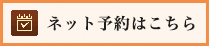 ネット予約はこちら